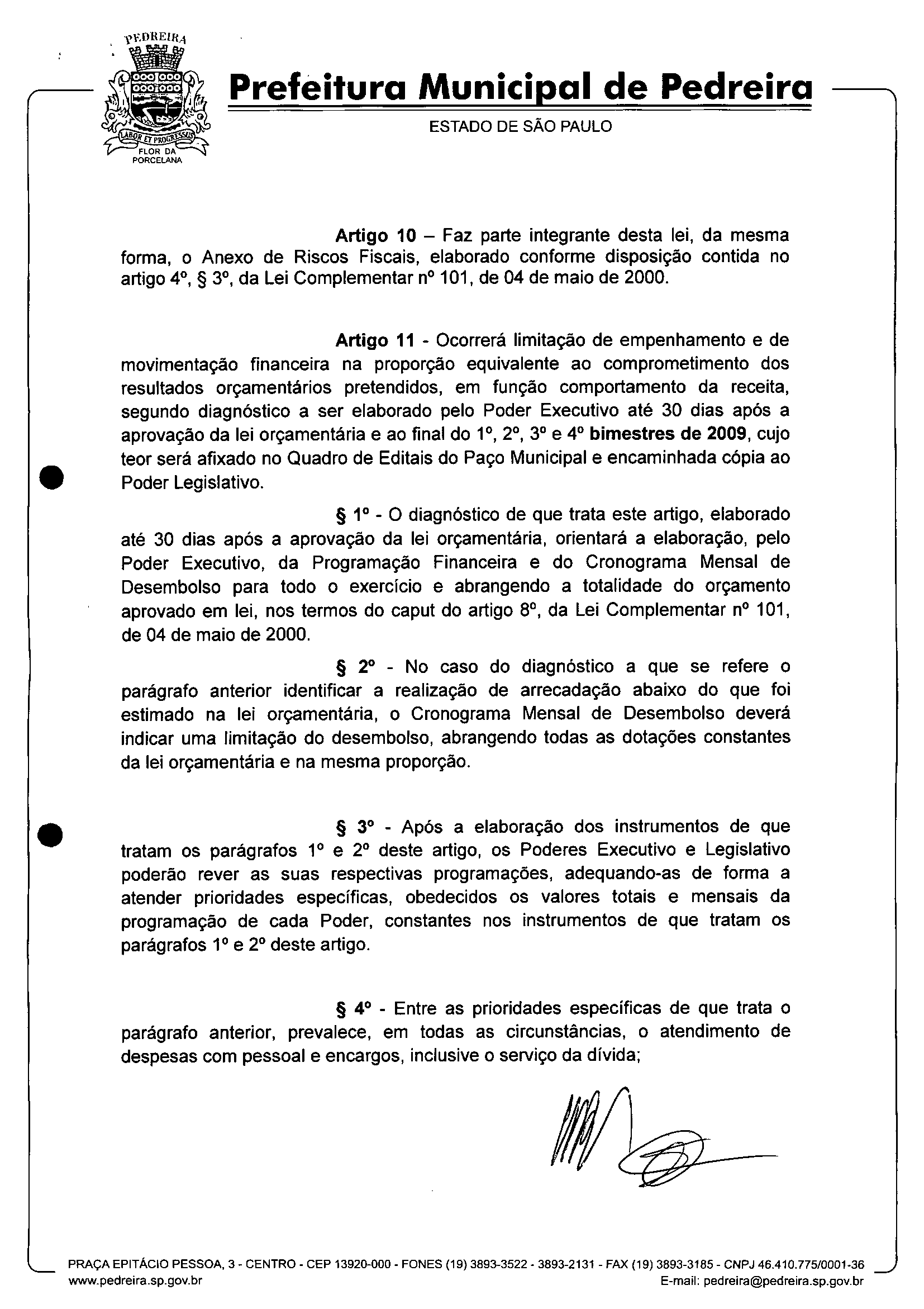 PEDREIRA

LABOR ET PROGRESSUS

FLOR DA PORCELANA

Prefeitura Municipal de Pedreira

ESTADO DE SÃO PAULO

Artigo 10 – Faz parte integrante desta lei, da mesma forma, o Anexo de Riscos Fiscais, elaborado conforme disposição contida no artigo 4º, § 3º, da Lei Complementar nº 101, de 04 de maio de 2000.

Artigo 11 - Ocorrerá limitação de empenhamento e de movimentação financeira na proporção equivalente ao comprometimento dos resultados orçamentários pretendidos, em função comportamento da receita, segundo diagnóstico a ser elaborado pelo Poder Executivo até 30 dias após a aprovação da lei orçamentária e ao final do 1º, 2º, 3º e 4º bimestres de 2009, cujo teor será afixado no Quadro de Editais do Paço Municipal e encaminhada cópia ao Poder Legislativo.

§ 1º - O diagnóstico de que trata este artigo, elaborado até 30 dias após a aprovação da lei orçamentária, orientará a elaboração, pelo Poder Executivo, da Programação Financeira e do Cronograma Mensal de Desembolso para todo o exercício e abrangendo a totalidade do orçamento aprovado em lei, nos termos do caput do artigo 8º, da Lei Complementar nº 101, de 04 de maio de 2000.

§ 2º - No caso do diagnóstico a que se refere o parágrafo anterior identificar a realização de arrecadação abaixo do que foi estimado na lei orçamentária, o Cronograma Mensal de Desembolso deverá indicar uma limitação do desembolso, abrangendo todas as dotações constantes da lei orçamentária e na mesma proporção.

§ 3º - Após a elaboração dos instrumentos de que tratam os parágrafos 1º e 2º deste artigo, os Poderes Executivo e Legislativo poderão rever as suas respectivas programações, adequando-as de forma a atender prioridades específicas, obedecidos os valores totais e mensais da programação de cada Poder, constantes nos instrumentos de que tratam os parágrafos 1º e 2º deste artigo.

§ 4º - Entre as prioridades específicas de que trata o parágrafo anterior, prevalece, em todas as circunstâncias, o atendimento de despesas com pessoal e encargos, inclusive o serviço da dívida;

PRAÇA EPITÁCIO PESSOA, 3 - CENTRO - CEP 13920-000 - FONES (19) 3893-3522 - 3893-2131 - FAX (19) 3893-3185 - CNPJ 46.410.775/0001-36
www.pedreira.sp.gov.br E-mail: pedreira@pedreira.sp.gov.br